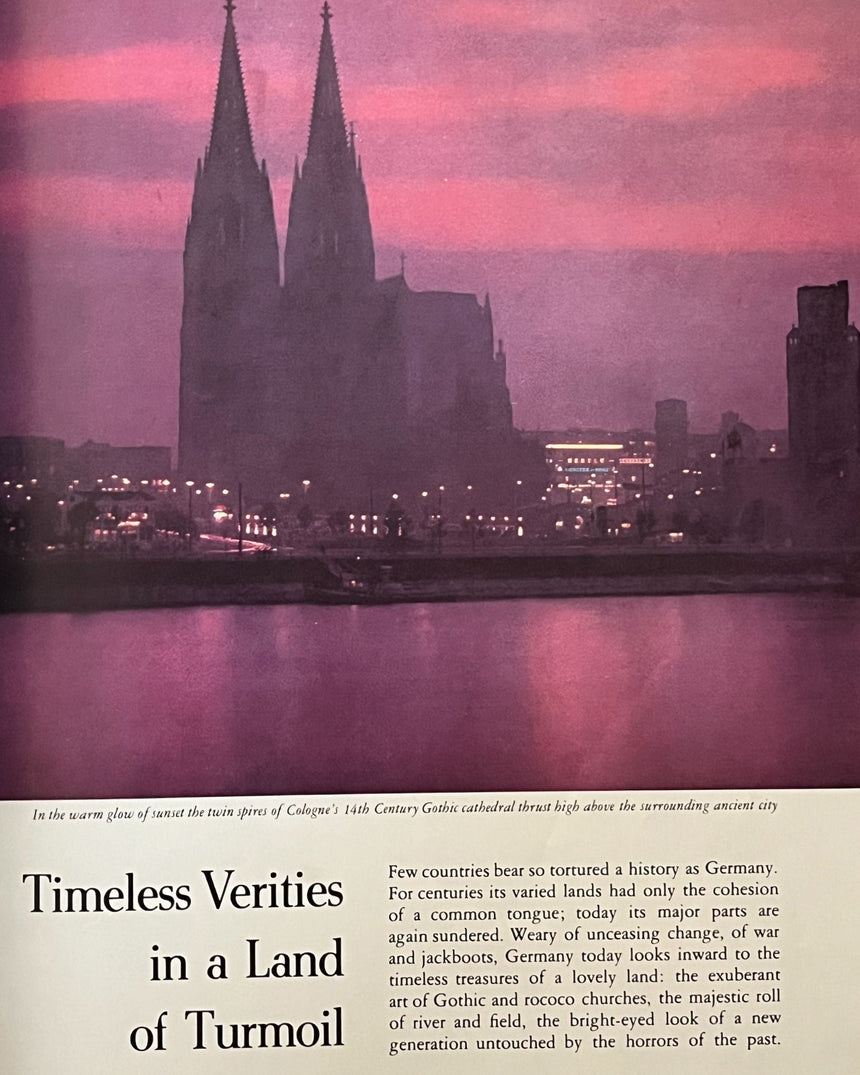 In the warm glow of sunset the twin spires of Cologne's 14th Century Gothic cathedral thrust high above the surrounding ancient city

Timeless Verities
in a Land
of Turmoil

Few countries bear so tortured a history as Germany. For centuries its varied lands had only the cohesion of a common tongue; today its major parts are again sundered. Weary of unceasing change, of war and jackboots, Germany today looks inward to the timeless treasures of a lovely land: the exuberant art of Gothic and rococo churches, the majestic roll of river and field, the bright-eyed look of a new generation untouched by the horrors of the past.